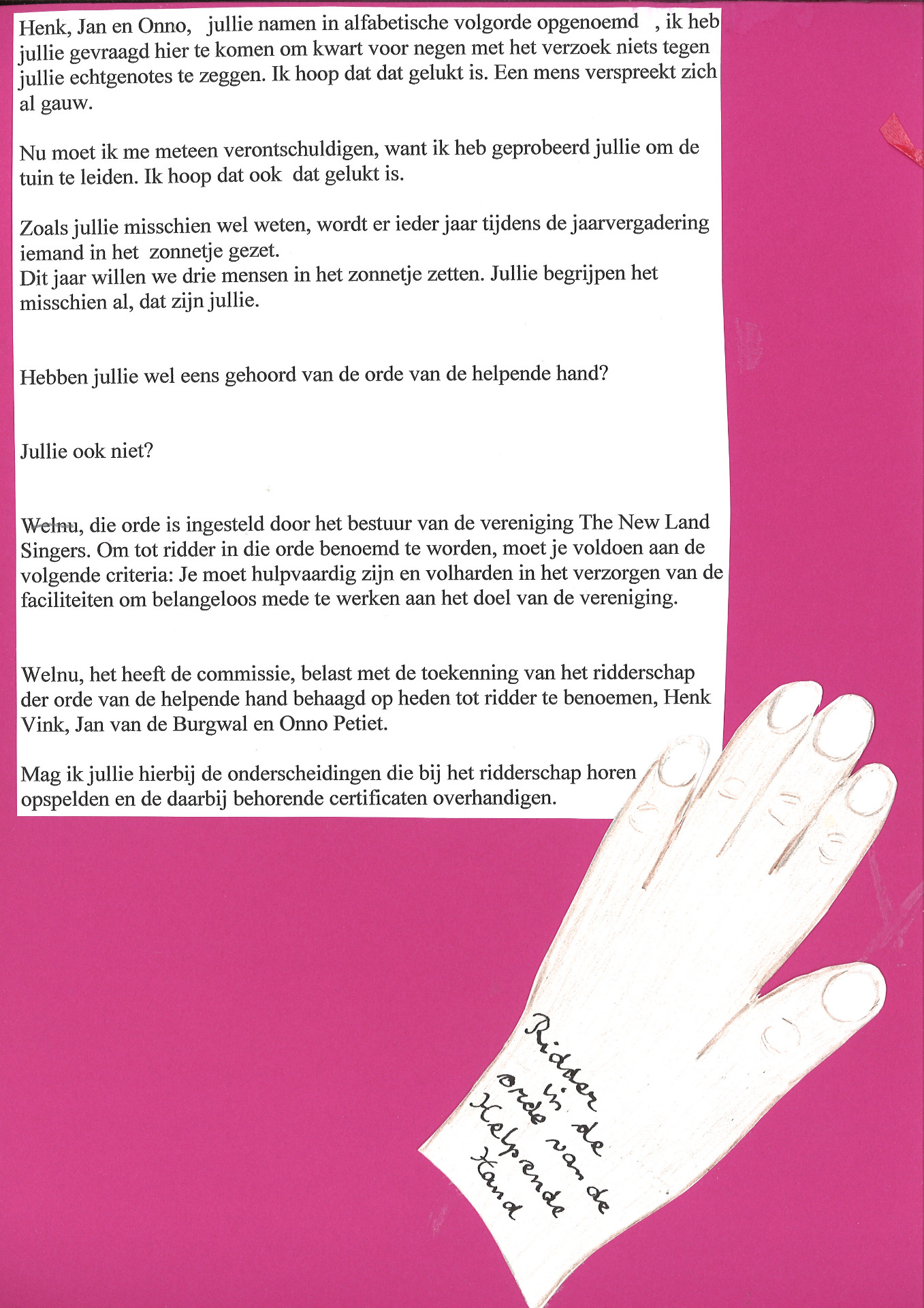 Henk, Jan en Onno, jullie namen in alfabetische volgorde opgenoemd , ik heb jullie gevraagd hier te komen om kwart voor negen met het verzoek niets tegen jullie echtgenotes te zeggen. Ik hoop dat dat gelukt is. Een mens verspreekt zich al gauw.

Nu moet ik me meteen verontschuldigen, want ik heb geprobeerd jullie om de tuin te leiden. Ik hoop dat ook dat gelukt is.

Zoals jullie misschien wel weten, wordt er ieder jaar tijdens de jaarvergadering iemand in het zonnetje gezet.
Dit jaar willen we drie mensen in het zonnetje zetten. Jullie begrijpen het misschien al, dat zijn jullie.

Hebben jullie wel eens gehoord van de orde van de helpende hand?

Jullie ook niet?

Welnu, die orde is ingesteld door het bestuur van de vereniging The New Land Singers. Om tot ridder in die orde benoemd te worden, moet je voldoen aan de volgende criteria: Je moet hulpvaardig zijn en volharden in het verzorgen van de faciliteiten om belangeloos mede te werken aan het doel van de vereniging.

Welnu, het heeft de commissie, belast met de toekenning van het ridderschap der orde van de helpende hand behaagd op heden tot ridder te benoemen, Henk Vink, Jan van de Burgwal en Onno Petiet.

Mag ik jullie hierbij de onderscheidingen die bij het ridderschap horen opspelden en de daarbij behorende certificaten overhandigen.

Ridder in de orde van de Helpende Hand